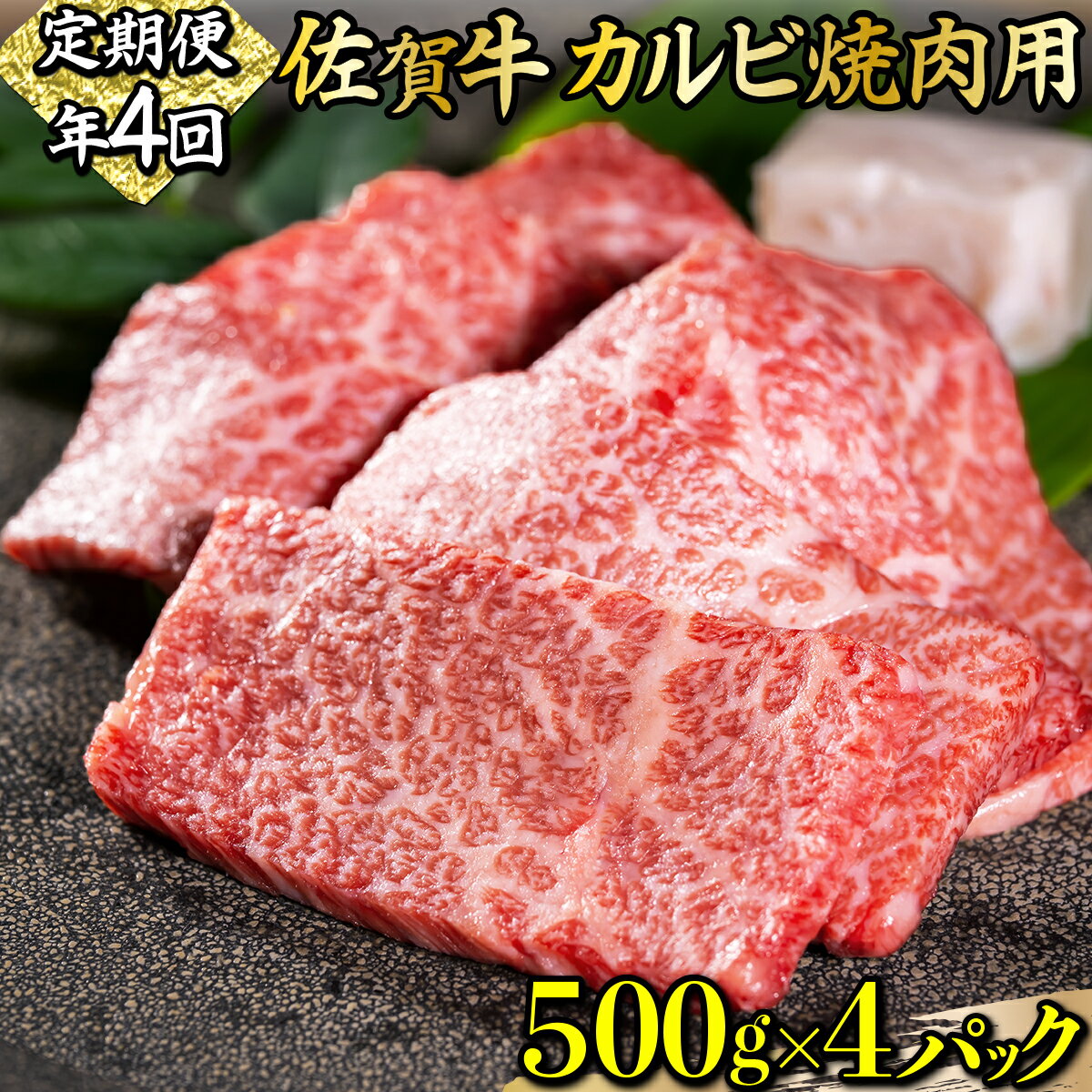 定期便
年4回

佐賀牛 カルビ焼肉用

500g×4パック